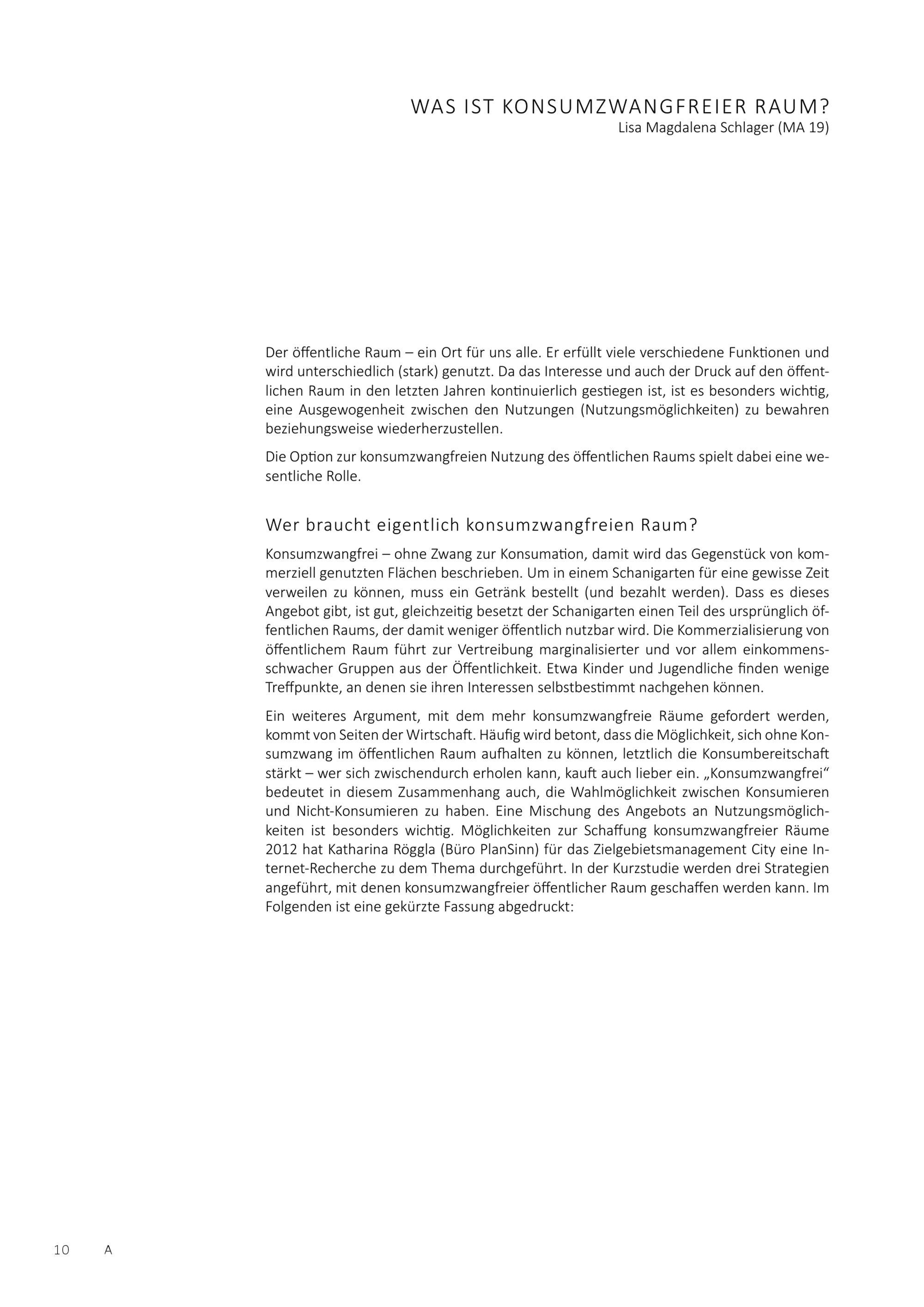 WAS IST KONSUMZWANGFREIER RAUM?
Lisa Magdalena Schlager (MA 19)

Der öffentliche Raum – ein Ort für uns alle. Er erfüllt viele verschiedene Funktionen und wird unterschiedlich (stark) genutzt. Da das Interesse und auch der Druck auf den öffentlichen Raum in den letzten Jahren kontinuierlich gestiegen ist, ist es besonders wichtig, eine Ausgewogenheit zwischen den Nutzungen (Nutzungsmöglichkeiten) zu bewahren beziehungsweise wiederherzustellen.

Die Option zur konsumzwangfreien Nutzung des öffentlichen Raums spielt dabei eine wesentliche Rolle.

Wer braucht eigentlich konsumzwangfreien Raum?

Konsumzwangfrei – ohne Zwang zur Konsumation, damit wird das Gegenstück von kommerziell genutzten Flächen beschrieben. Um in einem Schanigarten für eine gewisse Zeit verweilen zu können, muss ein Getränk bestellt (und bezahlt werden). Dass es dieses Angebot gibt, ist gut, gleichzeitig besetzt der Schanigarten einen Teil des ursprünglich öffentlichen Raums, der damit weniger öffentlich nutzbar wird. Die Kommerzialisierung von öffentlichem Raum führt zur Vertreibung marginalisierter und vor allem einkommensschwacher Gruppen aus der Öffentlichkeit. Etwa Kinder und Jugendliche finden wenige Treffpunkte, an denen sie ihren Interessen selbstbestimmt nachgehen können.

Ein weiteres Argument, mit dem mehr konsumzwangfreie Räume gefordert werden, kommt von Seiten der Wirtschaft. Häufig wird betont, dass die Möglichkeit, sich ohne Konsumzwang im öffentlichen Raum aufhalten zu können, letztlich die Konsumbereitschaft stärkt – wer sich zwischendurch erholen kann, kauft auch lieber ein. „Konsumzwangfrei“ bedeutet in diesem Zusammenhang auch, die Wahlmöglichkeit zwischen Konsumieren und Nicht-Konsumieren zu haben. Eine Mischung des Angebots an Nutzungsmöglichkeiten ist besonders wichtig. Möglichkeiten zur Schaffung konsumzwangfreier Räume 2012 hat Katharina Röggla (Büro PlanSinn) für das Zielgebietsmanagement City eine Internet-Recherche zu dem Thema durchgeführt. In der Kurzstudie werden drei Strategien angeführt, mit denen konsumzwangfreier öffentlicher Raum geschaffen werden kann. Im Folgenden ist eine gekürzte Fassung abgedruckt:

10 A